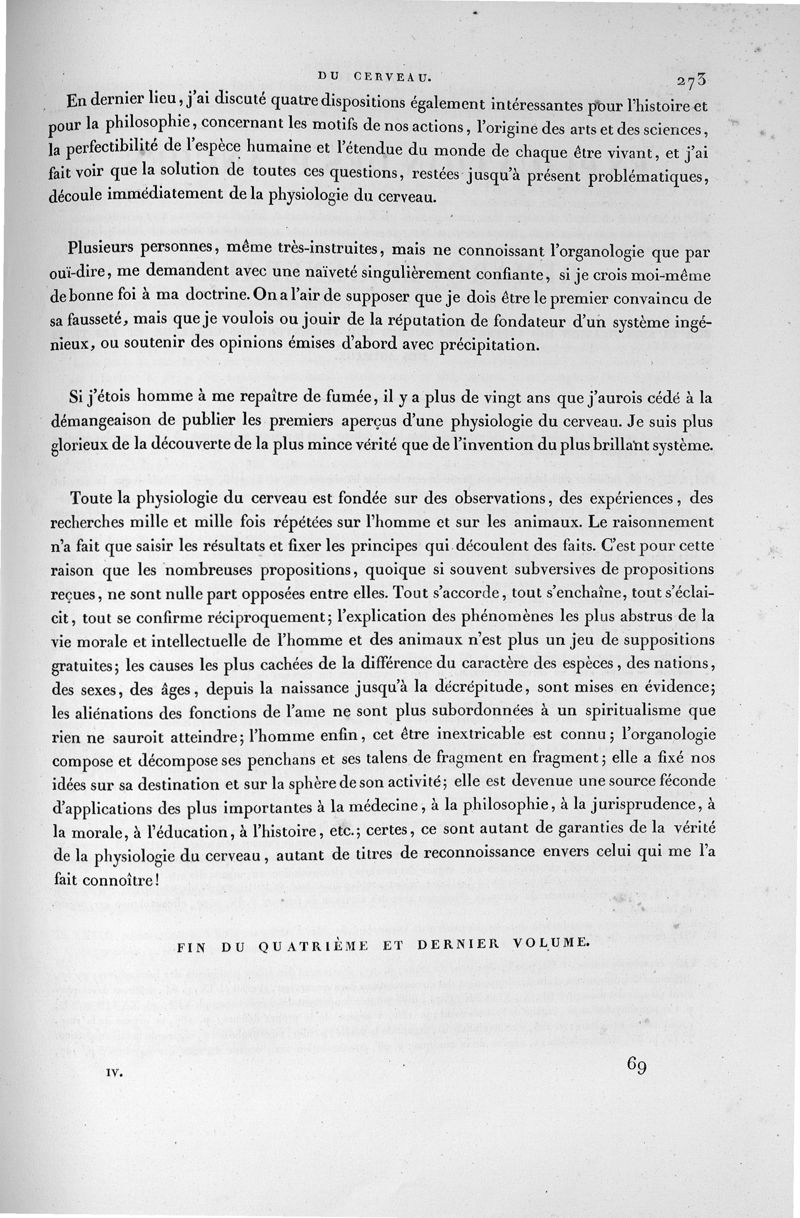 DU CERVEAU. 273

En dernier lieu, j'ai discuté quatre dispositions également intéressantes pour l'histoire et pour la philosophie, concernant les motifs de nos actions, l'origine des arts et des sciences, la perfectibilité de l'espèce humaine et l'étendue du monde de chaque être vivant, et j'ai fait voir que la solution de toutes ces questions, restées jusqu'à présent problématiques, découle immédiatement de la physiologie du cerveau.

Plusieurs personnes, même très-instruites, mais ne connoissant l'organologie que par ouï-dire, me demandent avec une naïveté singulièrement confiante, si je crois moi-même de bonne foi à ma doctrine. On a l'air de supposer que je dois être le premier convaincu de sa fausseté, mais que je voulois ou jouir de la réputation de fondateur d'un système ingénieux, ou soutenir des opinions émises d'abord avec précipitation.

Si j'étois homme à me repaître de fumée, il y a plus de vingt ans que j'aurois cédé à la démangeaison de publier les premiers aperçus d'une physiologie du cerveau. Je suis plus glorieux de la découverte de la plus mince vérité que de l'invention du plus brillant système.

Toute la physiologie du cerveau est fondée sur des observations, des expériences, des recherches mille et mille fois répétées sur l'homme et sur les animaux. Le raisonnement n'a fait que saisir les résultats et fixer les principes qui découlent des faits. C'est pour cette raison que les nombreuses propositions, quoique si souvent subversives de propositions reçues, ne sont nulle part opposées entre elles. Tout s'accorde, tout s'enchaîne, tout s'éclaicit, tout se confirme réciproquement; l'explication des phénomènes les plus abstrus de la vie morale et intellectuelle de l'homme et des animaux n'est plus un jeu de suppositions gratuites; les causes les plus cachées de la différence du caractère des espèces, des nations, des sexes, des âges, depuis la naissance jusqu'à la décrépitude, sont mises en évidence; les aliénations des fonctions de l'ame ne sont plus subordonnées à un spiritualisme que rien ne sauroit atteindre; l'homme enfin, cet être inextricable est connu; l'organologie compose et décompose ses penchans et ses talens de fragment en fragment; elle a fixé nos idées sur sa destination et sur la sphère de son activité; elle est devenue une source féconde d'applications des plus importantes à la médecine, à la philosophie, à la jurisprudence, à la morale, à l'éducation, à l'histoire, etc.; certes, ce sont autant de garanties de la vérité de la physiologie du cerveau, autant de titres de reconnoissance envers celui qui me l'a fait connoître!

FIN DU QUATRIÈME ET DERNIER VOLUME.

IV. 69